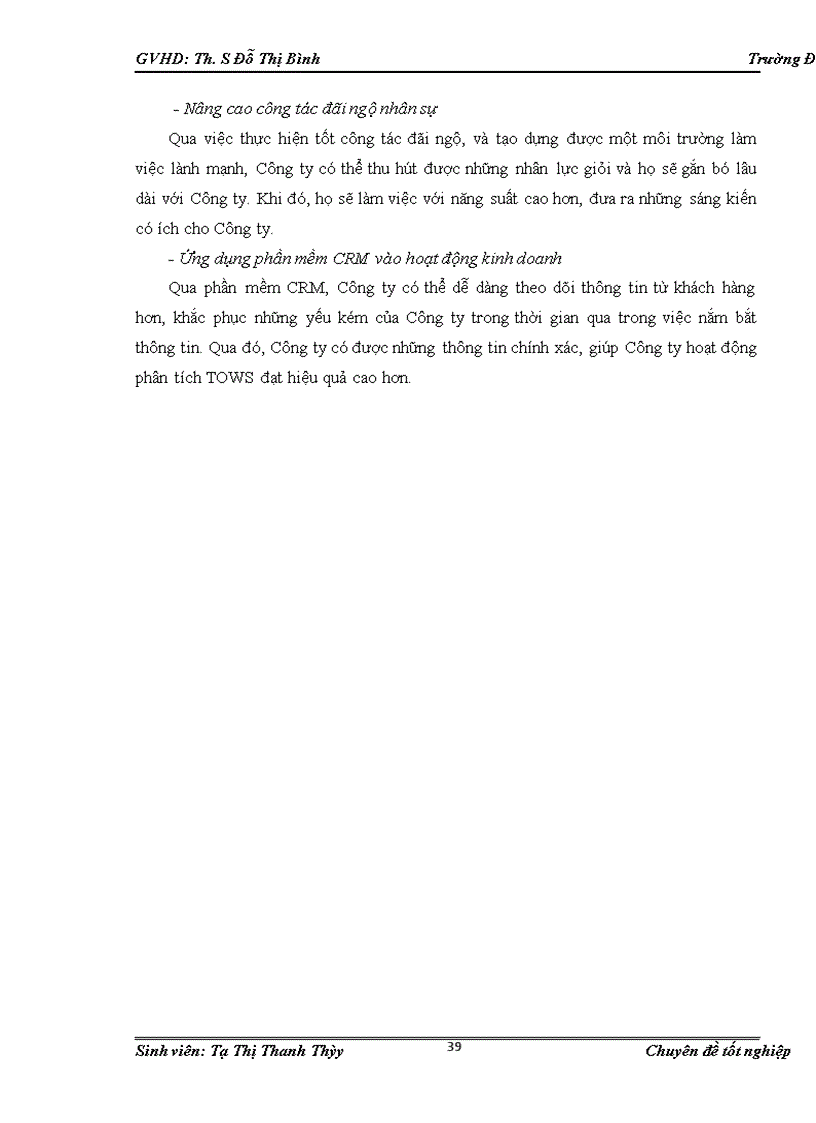 GVHD: Th. S Đỗ Thị Bình

Trường Đ

- Nâng cao công tác đãi ngộ nhân sự

Qua việc thực hiện tốt công tác đãi ngộ, và tạo dựng được một môi trường làm việc lành mạnh, Công ty có thể thu hút được những nhân lực giỏi và họ sẽ gắn bó lâu dài với Công ty. Khi đó, họ sẽ làm việc với năng suất cao hơn, đưa ra những sáng kiến có ích cho Công ty.

- Ứng dụng phần mềm CRM vào hoạt động kinh doanh

Qua phần mềm CRM, Công ty có thể dễ dàng theo dõi thông tin từ khách hàng hơn, khắc phục những yếu kém của Công ty trong thời gian qua trong việc nắm bắt thông tin. Qua đó, Công ty có được những thông tin chính xác, giúp Công ty hoạt động phân tích TOWS đạt hiệu quả cao hơn.

Sinh viên: Tạ Thị Thanh Thủy

39

Chuyên đề tốt nghiệp